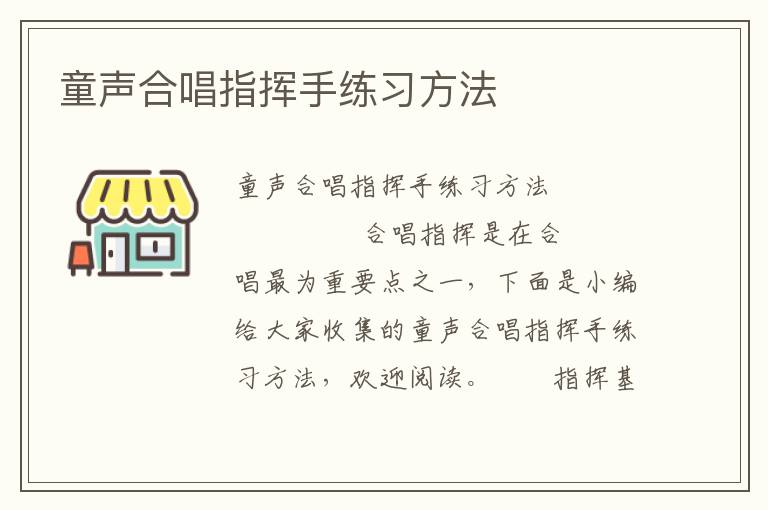 童声合唱指挥手练习方法

童声合唱指挥手练习方法

合唱指挥是在合唱最为重要点之一，下面是小编给大家收集的童声合唱指挥手练习方法，欢迎阅读。 指挥基